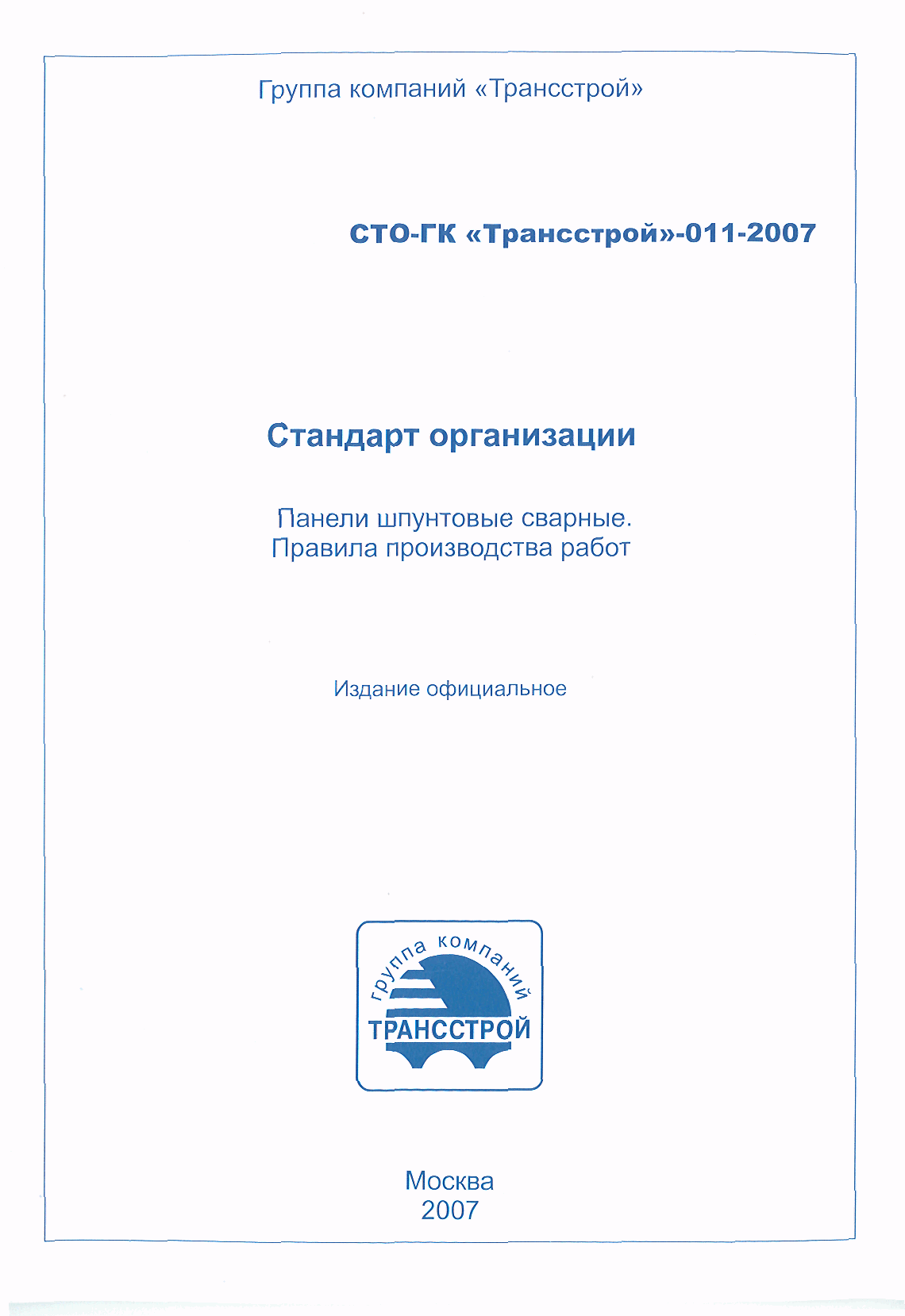 Группа компаний «Трансстрой»

СТО-ГК «Трансстрой»-011-2007

Стандарт организации

Панели шпунтовые сварные.
Правила производства работ

Издание официальное

группа компаний
ТРАНССТРОЙ

Москва
2007